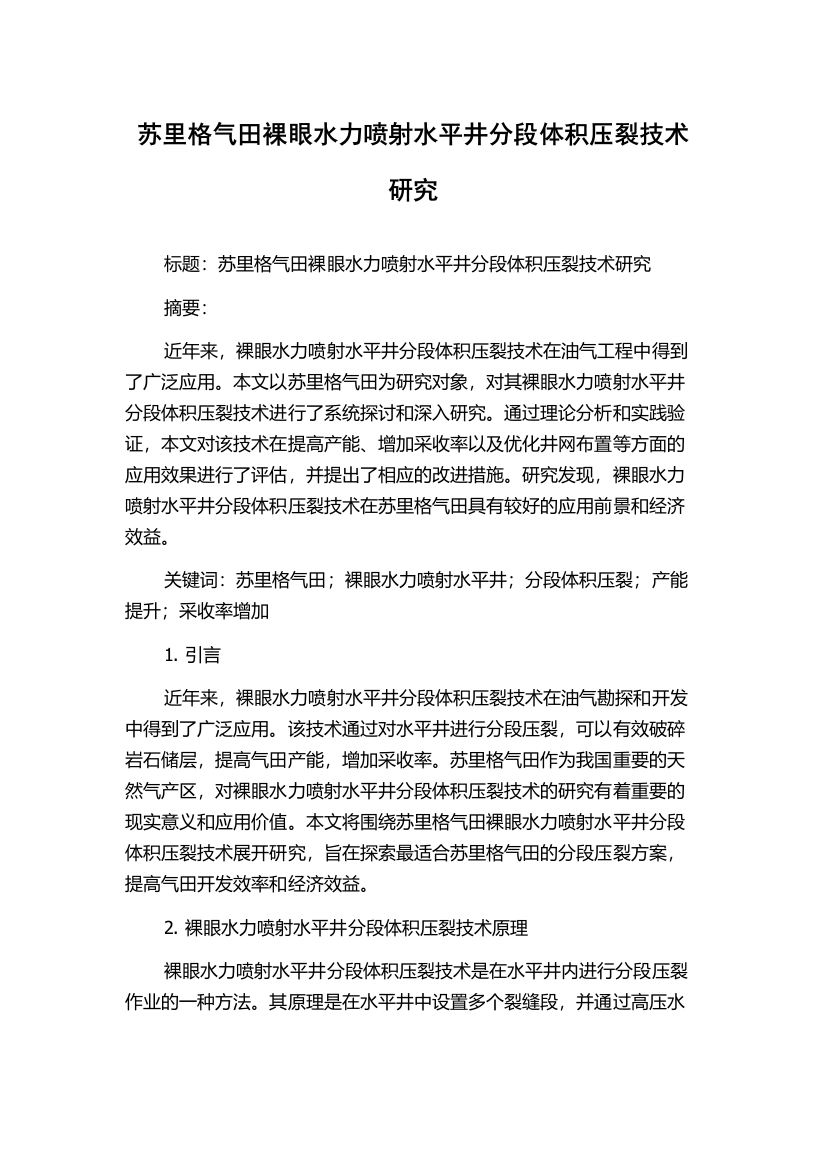 苏里格气田裸眼水力喷射水平井分段体积压裂技术研究

标题：苏里格气田裸眼水力喷射水平井分段体积压裂技术研究

摘要：

近年来，裸眼水力喷射水平井分段体积压裂技术在油气工程中得到了广泛应用。本文以苏里格气田为研究对象，对其裸眼水力喷射水平井分段体积压裂技术进行了系统探讨和深入研究。通过理论分析和实践验证，本文对该技术在提高产能、增加采收率以及优化井网布置等方面的应用效果进行了评估，并提出了相应的改进措施。研究发现，裸眼水力喷射水平井分段体积压裂技术在苏里格气田具有较好的应用前景和经济效益。

关键词：苏里格气田；裸眼水力喷射水平井；分段体积压裂；产能提升；采收率增加

1. 引言

近年来，裸眼水力喷射水平井分段体积压裂技术在油气勘探和开发中得到了广泛应用。该技术通过对水平井进行分段压裂，可以有效破碎岩石储层，提高气田产能，增加采收率。苏里格气田作为我国重要的天然气产区，对裸眼水力喷射水平井分段体积压裂技术的研究有着重要的现实意义和应用价值。本文将围绕苏里格气田裸眼水力喷射水平井分段体积压裂技术展开研究，旨在探索最适合苏里格气田的分段压裂方案，提高气田开发效率和经济效益。

2. 裸眼水力喷射水平井分段体积压裂技术原理

裸眼水力喷射水平井分段体积压裂技术是在水平井内进行分段压裂作业的一种方法。其原理是在水平井中设置多个裂缝段，并通过高压水